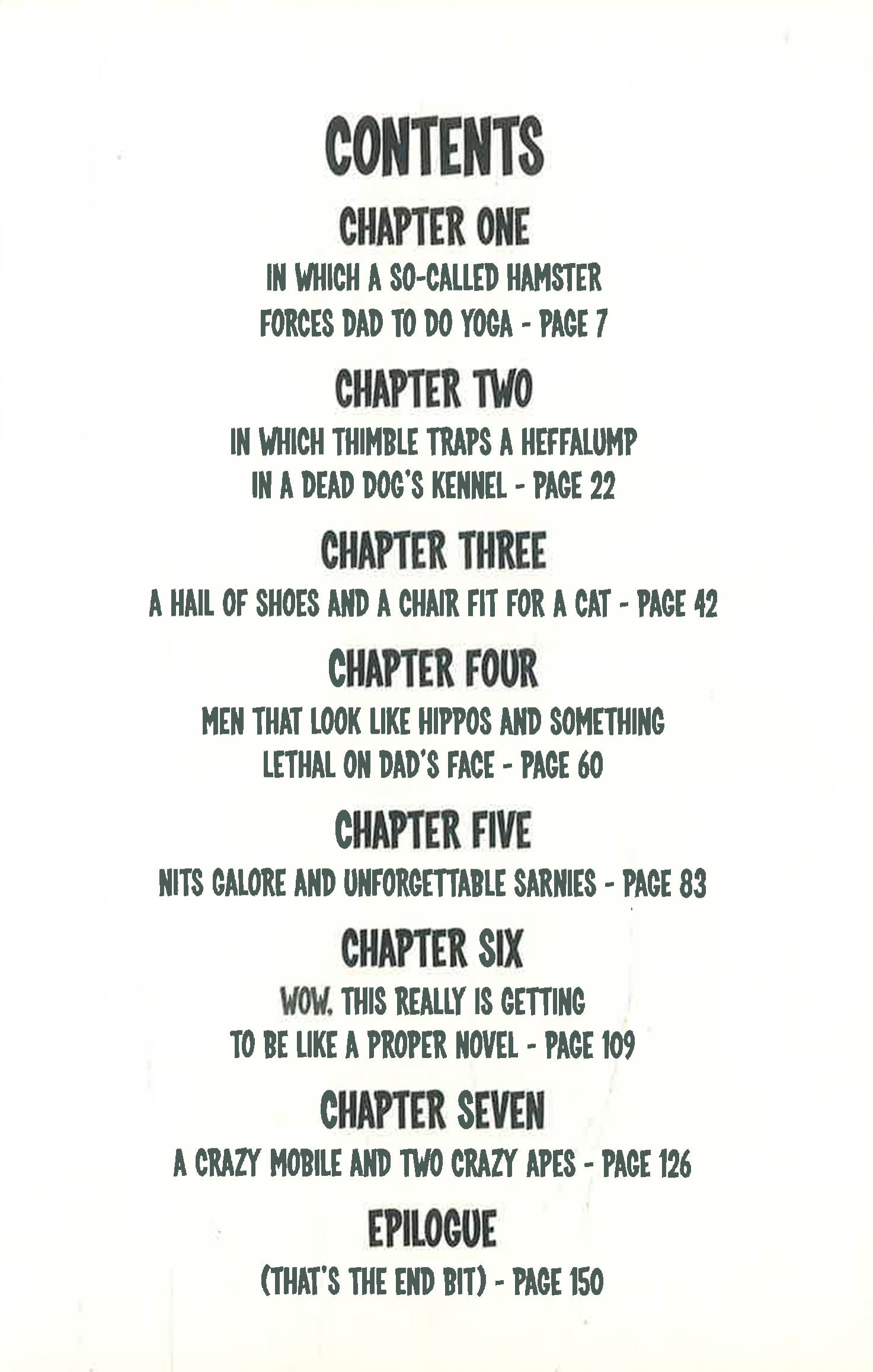 CONTENTS

CHAPTER ONE

IN WHICH A SO-CALLED HAMSTER FORCES DAD TO DO YOGA - PAGE 7

CHAPTER TWO

IN WHICH THIMBLE TRAPS A HEFFALUMP IN A DEAD DOG'S KENNEL - PAGE 22

CHAPTER THREE

A HAIL OF SHOES AND A CHAIR FIT FOR A CAT - PAGE 42

CHAPTER FOUR

MEN THAT LOOK LIKE HIPPOS AND SOMETHING LETHAL ON DAD'S FACE - PAGE 60

CHAPTER FIVE

NITS GALORE AND UNFORGETTABLE SARNIES - PAGE 83

CHAPTER SIX

WOW, THIS REALLY IS GETTING TO BE LIKE A PROPER NOVEL - PAGE 109

CHAPTER SEVEN

A CRAZY MOBILE AND TWO CRAZY APES - PAGE 126

EPILOGUE

(THAT'S THE END BIT) - PAGE 150